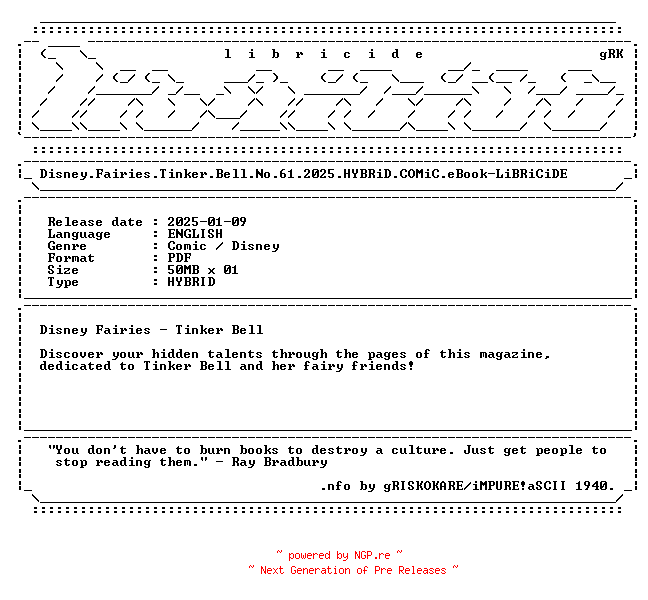 l i b r i c i d e gRK

Disney.Fairies.Tinker.Bell.No.61.2025.HYBRiD.COMiC.eBook-LiBRiCiDE

Release date : 2025-01-09
Language : ENGLISH
Genre : Comic / Disney
Format : PDF
Size : 50MB x 01
Type : HYBRID

Disney Fairies - Tinker Bell

Discover your hidden talents through the pages of this magazine, dedicated to Tinker Bell and her fairy friends!

"You don't have to burn books to destroy a culture. Just get people to stop reading them." - Ray Bradbury

.nfo by gRISKOKARE/iMPURE!aSCII 1940.

~ powered by NGP.re ~
~ Next Generation of Pre Releases ~